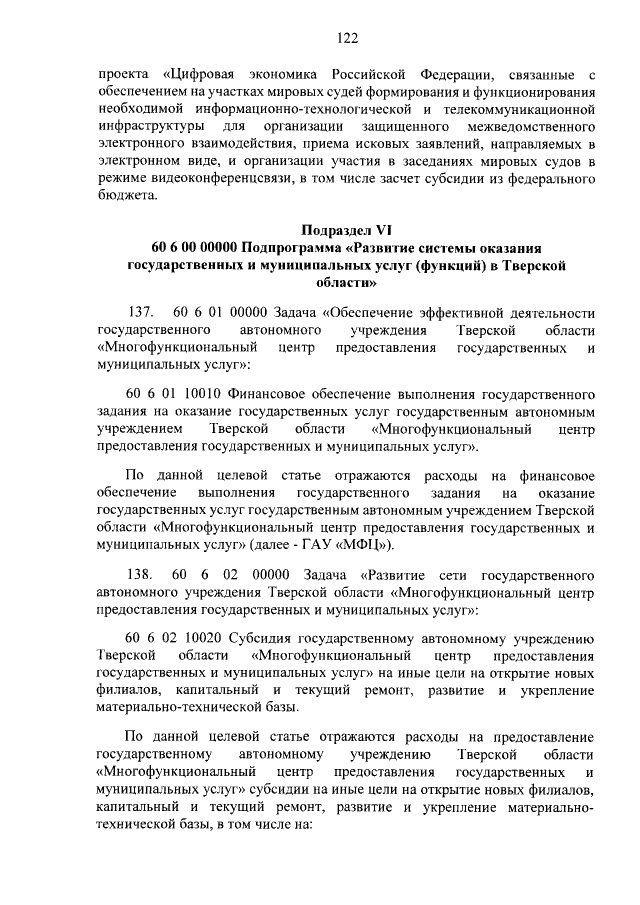 122

проекта «Цифровая экономика Российской Федерации, связанные с обеспечением на участках мировых судей формирования и функционирования необходимой информационно-технологической и телекоммуникационной инфраструктуры для организации защищенного межведомственного электронного взаимодействия, приема исковых заявлений, направляемых в электронном виде, и организации участия в заседаниях мировых судов в режиме видеоконференцсвязи, в том числе засчет субсидии из федерального бюджета.

Подраздел VI
60 6 00 00000 Подпрограмма «Развитие системы оказания государственных и муниципальных услуг (функций) в Тверской области»

137. 60 6 01 00000 Задача «Обеспечение эффективной деятельности государственного автономного учреждения Тверской области «Многофункциональный центр предоставления государственных и муниципальных услуг»:

60 6 01 10010 Финансовое обеспечение выполнения государственного задания на оказание государственных услуг государственным автономным учреждением Тверской области «Многофункциональный центр предоставления государственных и муниципальных услуг».

По данной целевой статье отражаются расходы на финансовое обеспечение выполнения государственного задания на оказание государственных услуг государственным автономным учреждением Тверской области «Многофункциональный центр предоставления государственных и муниципальных услуг» (далее - ГАУ «МФЦ»).

138. 60 6 02 00000 Задача «Развитие сети государственного автономного учреждения Тверской области «Многофункциональный центр предоставления государственных и муниципальных услуг»:

60 6 02 10020 Субсидия государственному автономному учреждению Тверской области «Многофункциональный центр предоставления государственных и муниципальных услуг» на иные цели на открытие новых филиалов, капитальный и текущий ремонт, развитие и укрепление материально-технической базы.

По данной целевой статье отражаются расходы на предоставление государственному автономному учреждению Тверской области «Многофункциональный центр предоставления государственных и муниципальных услуг» субсидии на иные цели на открытие новых филиалов, капитальный и текущий ремонт, развитие и укрепление материально-технической базы, в том числе на: